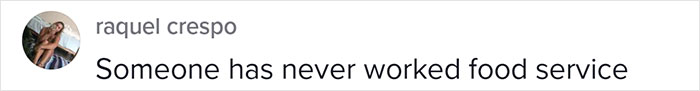 raquel crespo
Someone has never worked food service